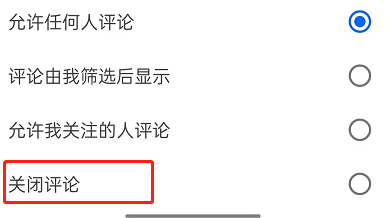 允许任何人评论

评论由我筛选后显示

允许我关注的人评论

关闭评论